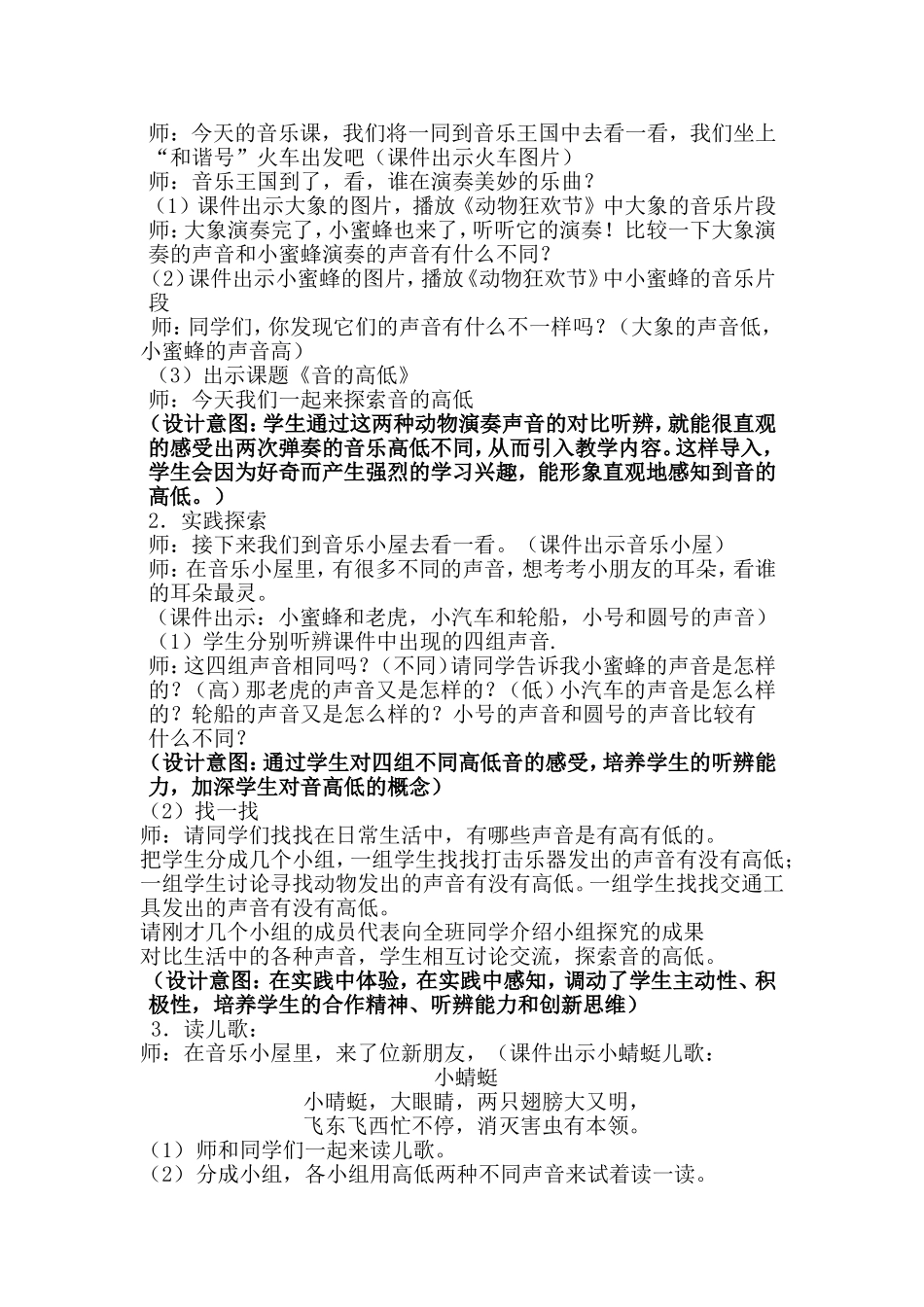 师：今天的音乐课，我们将一同到音乐王国中去看一看，我们坐上“和谐号”火车出发吧（课件出示火车图片）
师：音乐王国到了，看，谁在演奏美妙的乐曲？
（1）课件出示大象的图片，播放《动物狂欢节》中大象的音乐片段
师：大象演奏完了，小蜜蜂也来了，听听它的演奏！比较一下大象演奏的声音和小蜜蜂演奏的声音有什么不同？
（2）课件出示小蜜蜂的图片，播放《动物狂欢节》中小蜜蜂的音乐片段
师：同学们，你发现它们的声音有什么不一样吗？（大象的声音低，小蜜蜂的声音高）
（3）出示课题《音的高低》
师：今天我们一起来探索音的高低
（设计意图：学生通过这两种动物演奏声音的对比听辨，就能很直观的感受出两次弹奏的音乐高低不同，从而引入教学内容。这样导入，学生会因为好奇而产生强烈的学习兴趣，能形象直观地感知到音的高低。）
2．实践探索
师：接下来我们到音乐小屋去看一看。（课件出示音乐小屋）
师：在音乐小屋里，有很多不同的声音，想考考小朋友的耳朵，看谁的耳朵最灵。
（课件出示：小蜜蜂和老虎，小汽车和轮船，小号和圆号的声音）
（1）学生分别听辨课件中出现的四组声音.
师：这四组声音相同吗？（不同）请同学告诉我小蜜蜂的声音是怎样的？（高）那老虎的声音又是怎样的？（低）小汽车的声音是怎么样的？轮船的声音又是怎么样的？小号的声音和圆号的声音比较有什么不同？
（设计意图：通过学生对四组不同高低音的感受，培养学生的听辨能力，加深学生对音高低的概念）
（2）找一找
师：请同学们找找在日常生活中，有哪些声音是有高有低的。
把学生分成几个小组，一组学生找找打击乐器发出的声音有没有高低；一组学生讨论寻找动物发出的声音有没有高低。一组学生找找交通工具发出的声音有没有高低。
请刚才几个小组的成员代表向全班同学介绍小组探究的成果
对比生活中的各种声音，学生相互讨论交流，探索音的高低。
（设计意图：在实践中体验，在实践中感知，调动了学生主动性、积极性，培养学生的合作精神、听辨能力和创新思维）
3．读儿歌：
师：在音乐小屋里，来了位新朋友，（课件出示小蜻蜓儿歌：
小蜻蜓
小晴蜓，大眼睛，两只翅膀大又明，
飞东飞西忙不停，消灭害虫有本领。
（1）师和同学们一起来读儿歌。
（2）分成小组，各小组用高低两种不同声音来试着读一读。